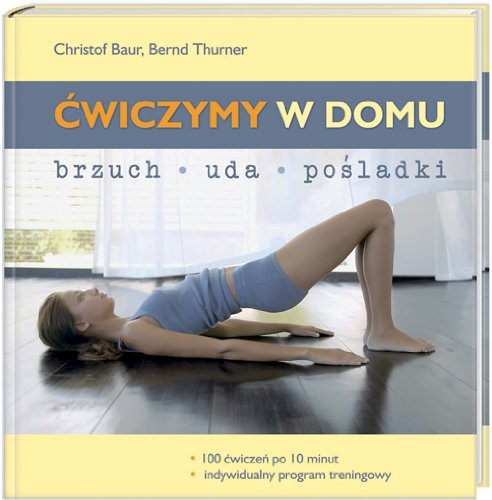 Christof Baur, Bernd Thurner

ĆWICZYMY W DOMU

brzuch • uda • pośladki

• 100 ćwiczeń po 10 minut
• indywidualny program treningowy